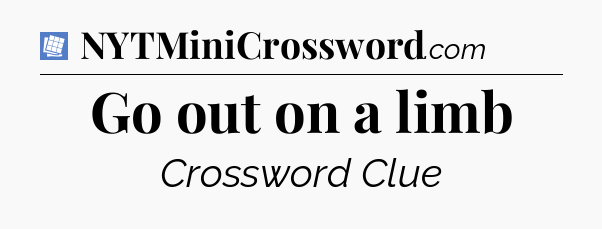 NYTMiniCrossword.com

Go out on a limb

Crossword Clue